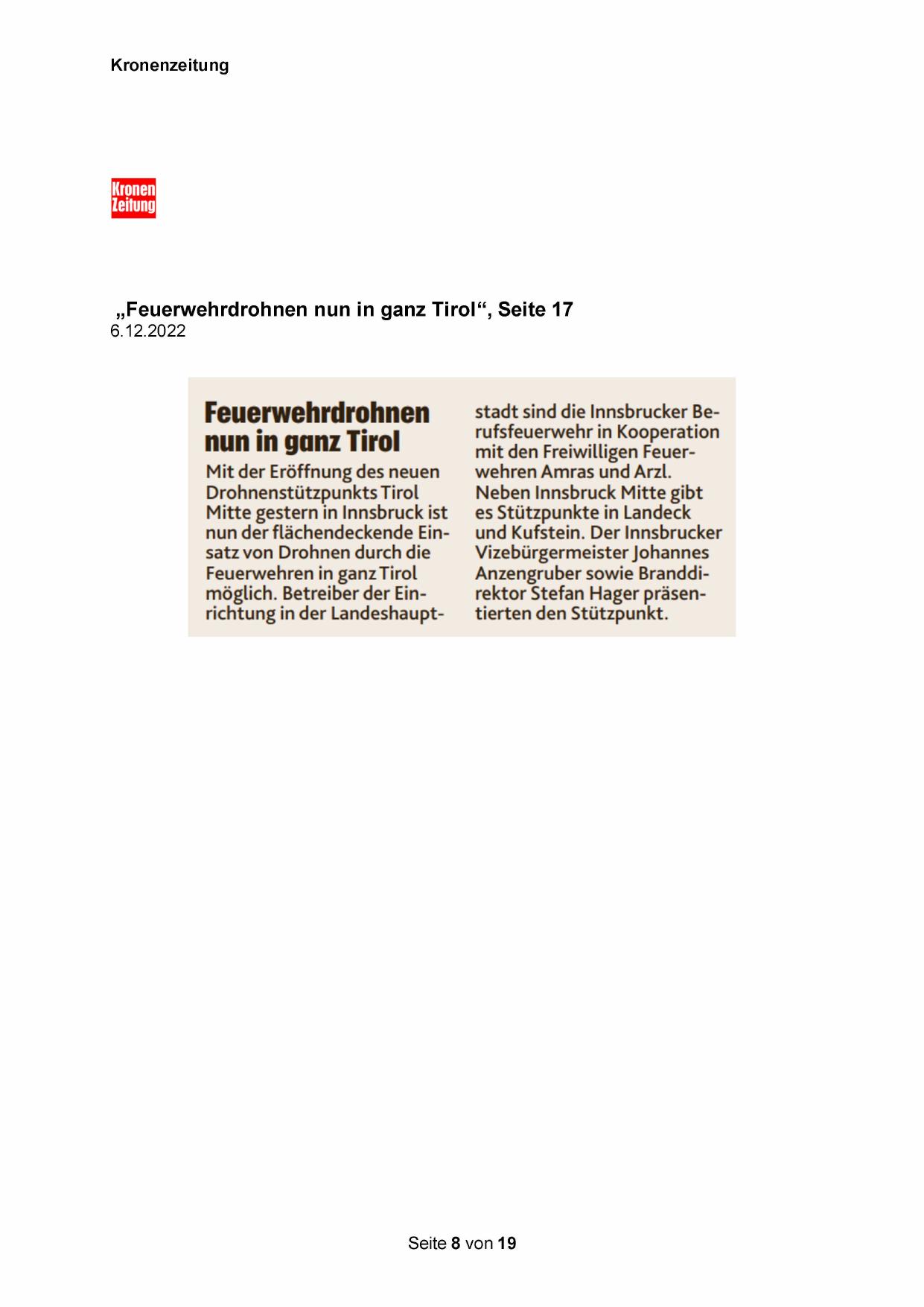 Kronenzeitung

Kronen Zeitung

„Feuerwehrdrohnen nun in ganz Tirol“, Seite 17
6.12.2022

Feuerwehrdrohnen nun in ganz Tirol

Mit der Eröffnung des neuen Drohnenstützpunkts Tirol Mitte gestern in Innsbruck ist nun der flächendeckende Einsatz von Drohnen durch die Feuerwehren in ganz Tirol möglich. Betreiber der Einrichtung in der Landeshauptstadt sind die Innsbrucker Berufsfeuerwehr in Kooperation mit den Freiwilligen Feuerwehren Amras und Arzl. Neben Innsbruck Mitte gibt es Stützpunkte in Landeck und Kufstein. Der Innsbrucker Vizebürgermeister Johannes Anzengruber sowie Branddirektor Stefan Hager präsentierten den Stützpunkt.

Seite 8 von 19